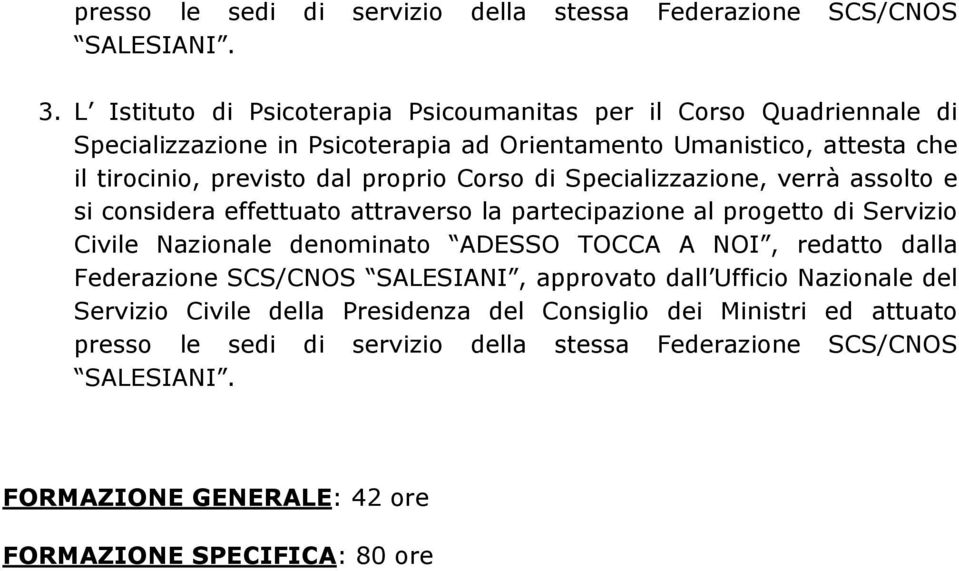 presso le sedi di servizio della stessa Federazione SCS/CNOS “SALESIANI”.

3. L’ Istituto di Psicoterapia Psicoumanitas per il Corso Quadriennale di Specializzazione in Psicoterapia ad Orientamento Umanistico, attesta che il tirocinio, previsto dal proprio Corso di Specializzazione, verrà assolto e si considera effettuato attraverso la partecipazione al progetto di Servizio Civile Nazionale denominato “ADESSO TOCCA A NOI”, redatto dalla Federazione SCS/CNOS “SALESIANI”, approvato dall’Ufficio Nazionale del Servizio Civile della Presidenza del Consiglio dei Ministri ed attuato presso le sedi di servizio della stessa Federazione SCS/CNOS “SALESIANI”.

FORMAZIONE GENERALE: 42 ore

FORMAZIONE SPECIFICA: 80 ore